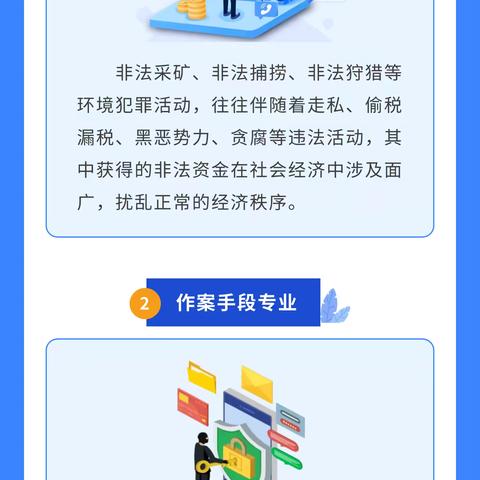 非法采矿、非法捕捞、非法狩猎等环境犯罪活动，往往伴随着走私、偷税漏税、黑恶势力、贪腐等违法活动，其中获得的非法资金在社会经济中涉及面广，扰乱正常的经济秩序。

2 作案手段专业